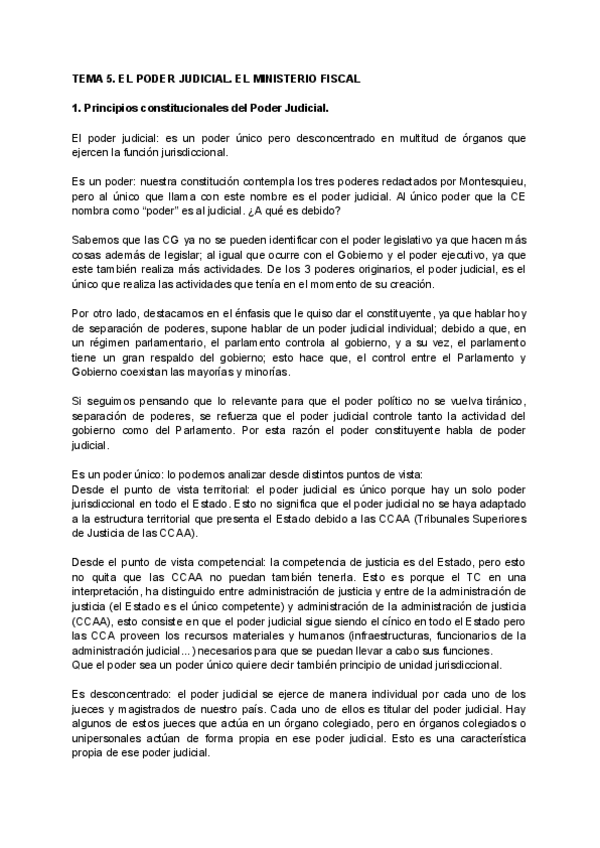 TEMA 5. EL PODER JUDICIAL. EL MINISTERIO FISCAL

1. Principios constitucionales del Poder Judicial.

El poder judicial: es un poder único pero desconcentrado en multitud de órganos que ejercen la función jurisdiccional.

Es un poder: nuestra constitución contempla los tres poderes redactados por Montesquieu, pero al único que llama con este nombre es el poder judicial. Al único poder que la CE nombra como "poder" es al judicial. ¿A qué es debido?

Sabemos que las CG ya no se pueden identificar con el poder legislativo ya que hacen más cosas además de legislar; al igual que ocurre con el Gobierno y el poder ejecutivo, ya que este también realiza más actividades. De los 3 poderes originarios, el poder judicial, es el único que realiza las actividades que tenía en el momento de su creación.

Por otro lado, destacamos en el énfasis que le quiso dar el constituyente, ya que hablar hoy de separación de poderes, supone hablar de un poder judicial individual; debido a que, en un régimen parlamentario, el parlamento controla al gobierno, y a su vez, el parlamento tiene un gran respaldo del gobierno; esto hace que, el control entre el Parlamento y Gobierno coexistan las mayorías y minorías.

Si seguimos pensando que lo relevante para que el poder político no se vuelva tiránico, separación de poderes, se refuerza que el poder judicial controle tanto la actividad del gobierno como del Parlamento. Por esta razón el poder constituyente habla de poder judicial.

Es un poder único: lo podemos analizar desde distintos puntos de vista:
Desde el punto de vista territorial: el poder judicial es único porque hay un solo poder jurisdiccional en todo el Estado. Esto no significa que el poder judicial no se haya adaptado a la estructura territorial que presenta el Estado debido a las CCAA (Tribunales Superiores de Justicia de las CCAA).

Desde el punto de vista competencial: la competencia de justicia es del Estado, pero esto no quita que las CCAA no puedan también tenerla. Esto es porque el TC en una interpretación, ha distinguido entre administración de justicia y entre de la administración de justicia (el Estado es el único competente) y administración de la administración de justicia (CCAA), esto consiste en que el poder judicial sigue siendo el cínico en todo el Estado pero las CCA proveen los recursos materiales y humanos (infraestructuras, funcionarios de la administración judicial...) necesarios para que se puedan llevar a cabo sus funciones.
Que el poder sea un poder único quiere decir también principio de unidad jurisdiccional.

Es desconcentrado: el poder judicial se ejerce de manera individual por cada uno de los jueces y magistrados de nuestro país. Cada uno de ellos es titular del poder judicial. Hay algunos de estos jueces que actúa en un órgano colegiado, pero en órganos colegiados o unipersonales actúan de forma propia en ese poder judicial. Esto es una característica propia de ese poder judicial.